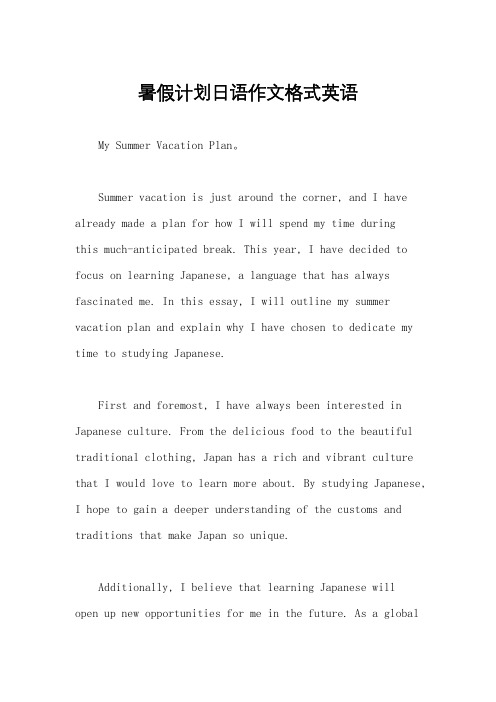 暑假计划日语作文格式英语

My Summer Vacation Plan。

Summer vacation is just around the corner, and I have already made a plan for how I will spend my time during this much-anticipated break. This year, I have decided to focus on learning Japanese, a language that has always fascinated me. In this essay, I will outline my summer vacation plan and explain why I have chosen to dedicate my time to studying Japanese.

First and foremost, I have always been interested in Japanese culture. From the delicious food to the beautiful traditional clothing, Japan has a rich and vibrant culture that I would love to learn more about. By studying Japanese, I hope to gain a deeper understanding of the customs and traditions that make Japan so unique.

Additionally, I believe that learning Japanese will open up new opportunities for me in the future. As a global